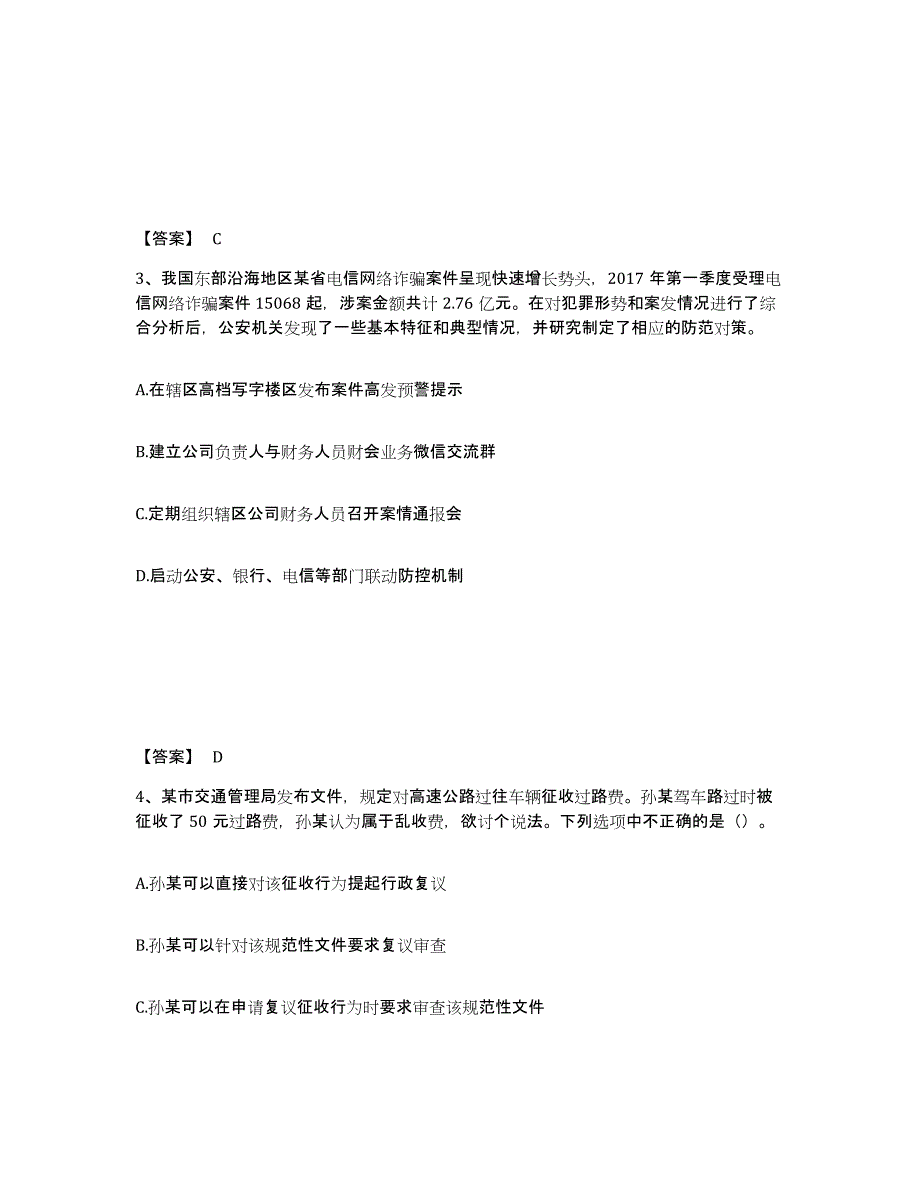 【答案】 C

3、我国东部沿海地区某省电信网络诈骗案件呈现快速增长势头，2017 年第一季度受理电信网络诈骗案件 15068 起，涉案金额共计 2.76 亿元。在对犯罪形势和案发情况进行了综合分析后，公安机关发现了一些基本特征和典型情况，并研究制定了相应的防范对策。

A.在辖区高档写字楼区发布案件高发预警提示

B.建立公司负责人与财务人员财会业务微信交流群

C.定期组织辖区公司财务人员召开案情通报会

D.启动公安、银行、电信等部门联动防控机制

【答案】 D

4、某市交通管理局发布文件，规定对高速公路过往车辆征收过路费。孙某驾车路过时被征收了 50 元过路费，孙某认为属于乱收费，欲讨个说法。下列选项中不正确的是（）。

A.孙某可以直接对该征收行为提起行政复议

B.孙某可以针对该规范性文件要求复议审查

C.孙某可以在申请复议征收行为时要求审查该规范性文件